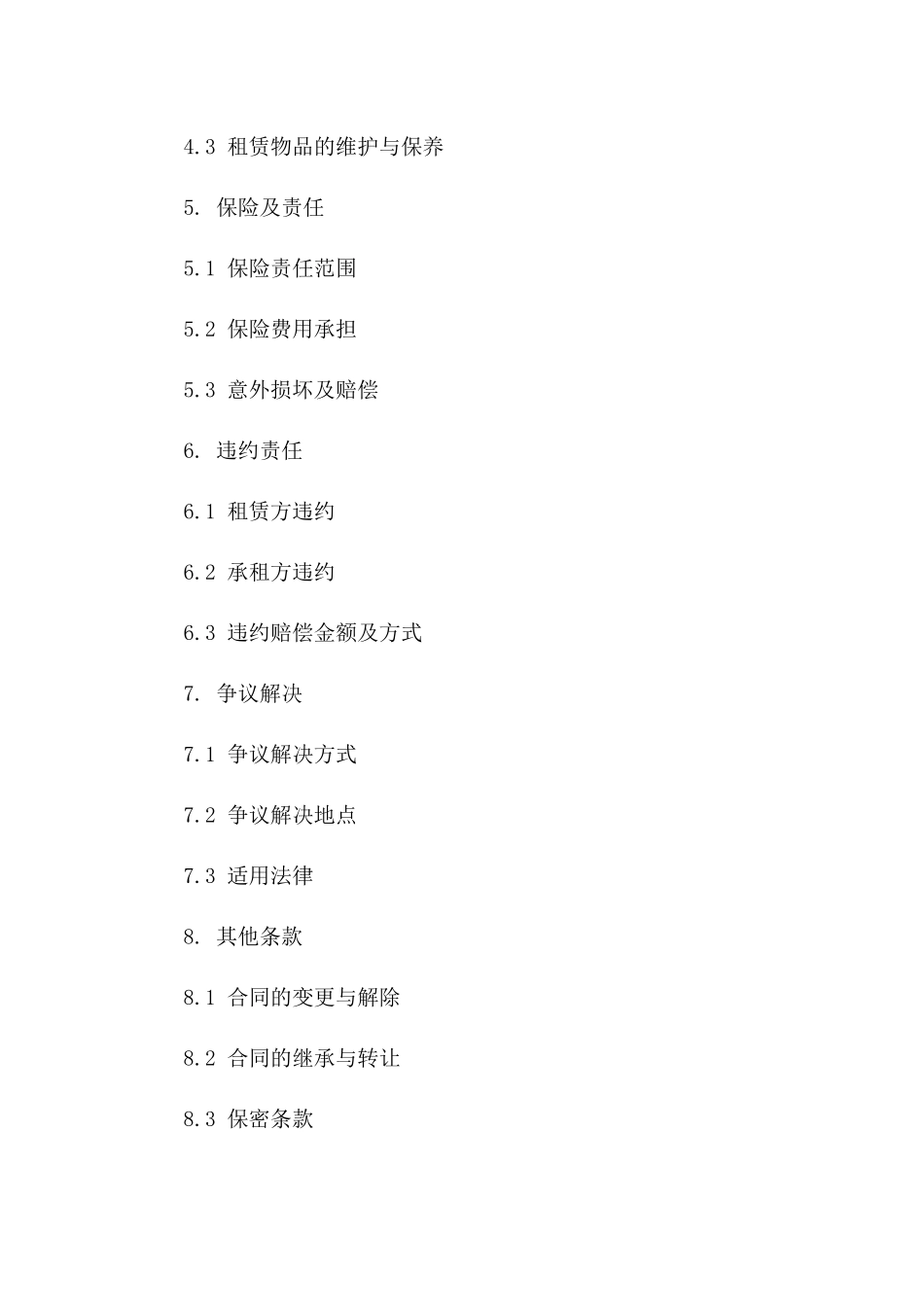 4.3 租赁物品的维护与保养

5. 保险及责任

5.1 保险责任范围

5.2 保险费用承担

5.3 意外损坏及赔偿

6. 违约责任

6.1 租赁方违约

6.2 承租方违约

6.3 违约赔偿金额及方式

7. 争议解决

7.1 争议解决方式

7.2 争议解决地点

7.3 适用法律

8. 其他条款

8.1 合同的变更与解除

8.2 合同的继承与转让

8.3 保密条款